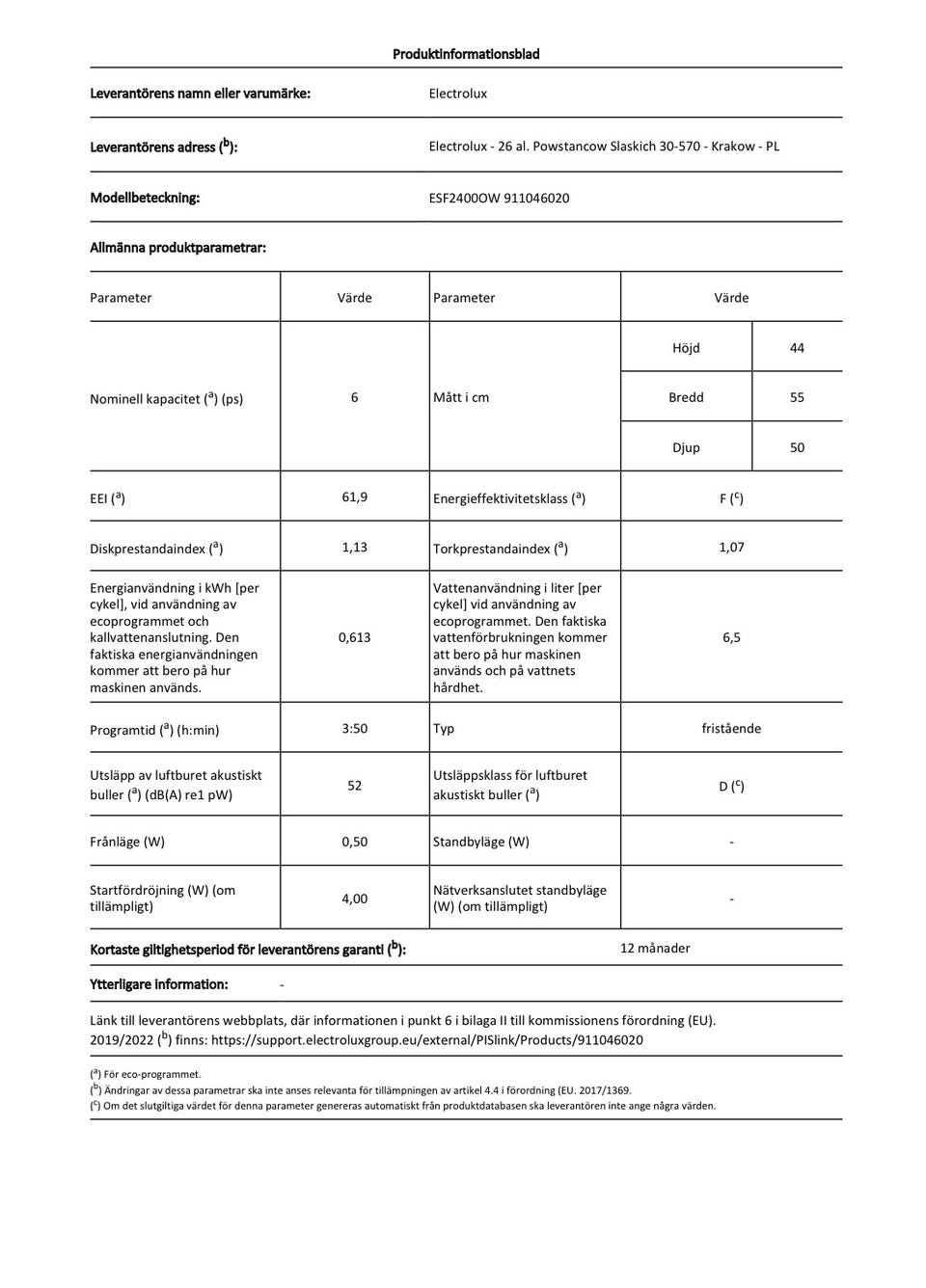 Produktinformationsblad

Leverantörens namn eller varumärke: Electrolux

Leverantörens adress ($^{b}$): Electrolux - 26 al. Powstancow Slaskich 30-570 - Krakow - PL

Modellbeteckning: ESF2400OW 911046020

Allmänna produktparametrar:

| Parameter | Värde | Parameter | Värde | |
|---|---|---|---|---|
| Nominell kapacitet ($^{a}$) (ps) | 6 | Mått i cm | Höjd | 44 |
| | | | Bredd | 55 |
| | | | Djup | 50 |
| EEI ($^{a}$) | 61,9 | Energieffektivitetsklass ($^{a}$) | F ($^{c}$) | |
| Diskprestandaindex ($^{a}$) | 1,13 | Torkprestandaindex ($^{a}$) | 1,07 | |
| Energianvändning i kWh [per cykel], vid användning av ecoprogrammet och kallvattenanslutning. Den faktiska energianvändningen kommer att bero på hur maskinen används. | 0,613 | Vattenanvändning i liter [per cykel] vid användning av ecoprogrammet. Den faktiska vattenförbrukningen kommer att bero på hur maskinen används och på vattnets hårdhet. | 6,5 | |
| Programtid ($^{a}$) (h:min) | 3:50 | Typ | fristående | |
| Utsläpp av luftburet akustiskt buller ($^{a}$) (dB(A) re1 pW) | 52 | Utsläppsklass för luftburet akustiskt buller ($^{a}$) | D ($^{c}$) | |
| Frånläge (W) | 0,50 | Standbyläge (W) | - | |
| Startfördröjning (W) (om tillämpligt) | 4,00 | Nätverksanslutet standbyläge (W) (om tillämpligt) | - | |

Kortaste giltighetsperiod för leverantörens garanti ($^{b}$): 12 månader

Ytterligare information: -

Länk till leverantörens webbplats, där informationen i punkt 6 i bilaga II till kommissionens förordning (EU). 2019/2022 ($^{b}$) finns: https://support.electroluxgroup.eu/external/PISlink/Products/911046020

($^{a}$) För eco-programmet.
($^{b}$) Ändringar av dessa parametrar ska inte anses relevanta för tillämpningen av artikel 4.4 i förordning (EU. 2017/1369.
($^{c}$) Om det slutgiltiga värdet för denna parameter genereras automatiskt från produktdatabasen ska leverantören inte ange några värden.